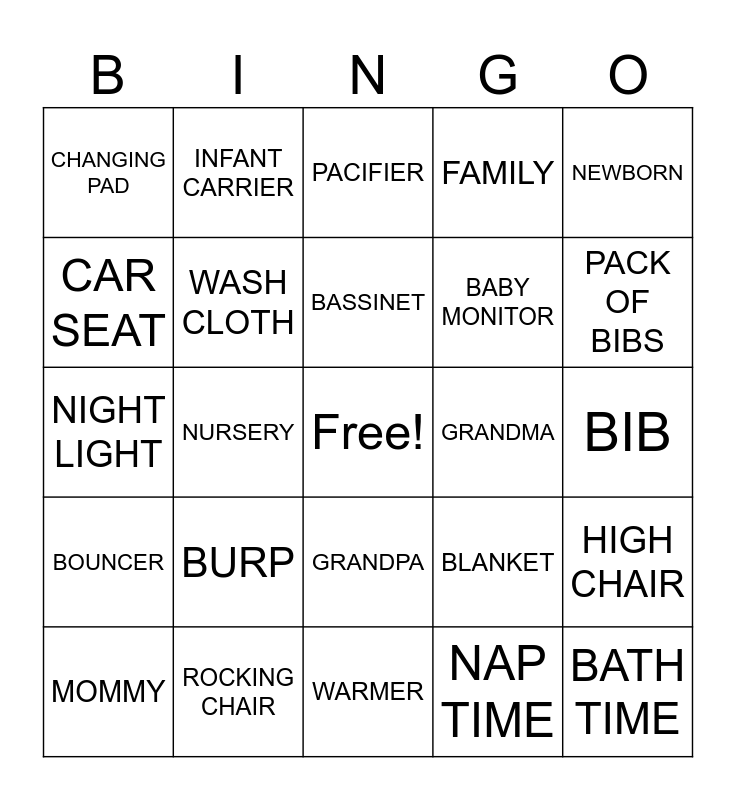 | B | I | N | G | O |
|---|---|---|---|---|
| CHANGING PAD | INFANT CARRIER | PACIFIER | FAMILY | NEWBORN |
| CAR SEAT | WASH CLOTH | BASSINET | BABY MONITOR | PACK OF BIBS |
| NIGHT LIGHT | NURSERY | Free! | GRANDMA | BIB |
| BOUNCER | BURP | GRANDPA | BLANKET | HIGH CHAIR |
| MOMMY | ROCKING CHAIR | WARMER | NAP TIME | BATH TIME |